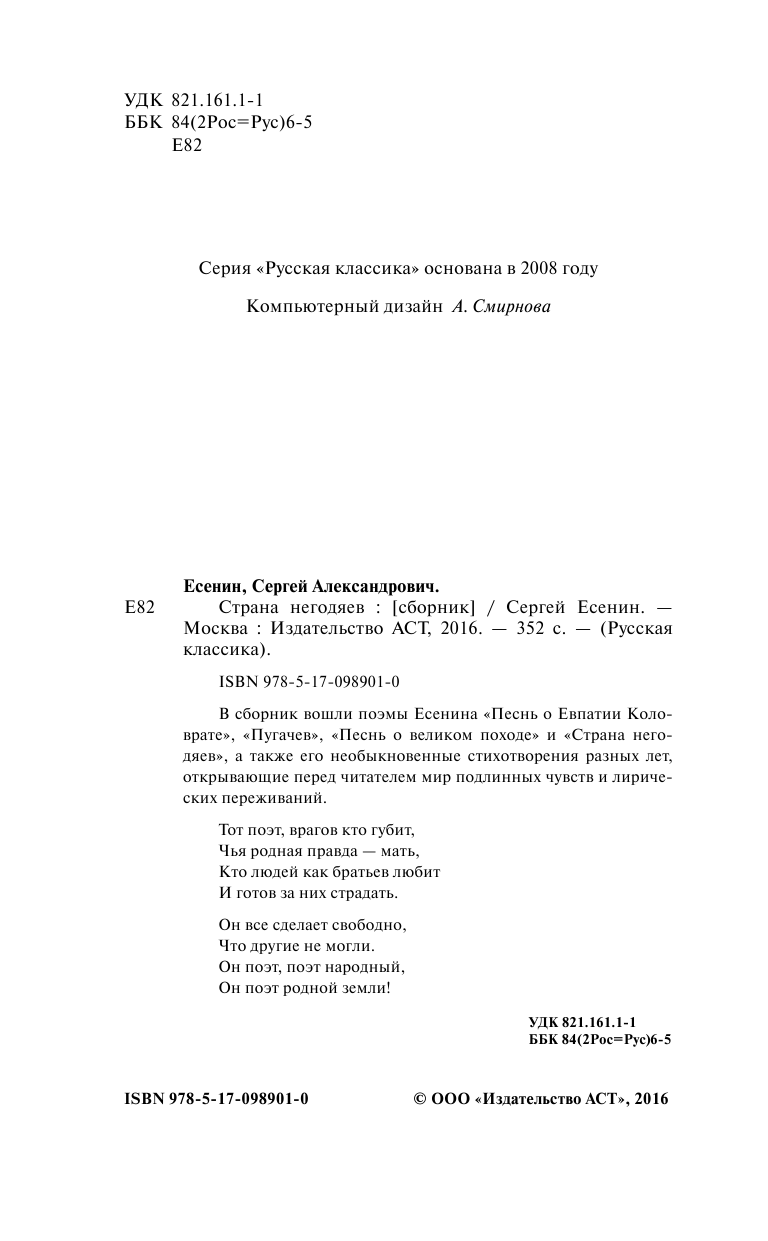 УДК 821.161.1-1
ББК 84(2Рос=Рус)6-5
Е82

Серия «Русская классика» основана в 2008 году

Компьютерный дизайн А. Смирнова

Есенин, Сергей Александрович.
Е82 Страна негодяев : [сборник] / Сергей Есенин. — Москва : Издательство АСТ, 2016. — 352 с. — (Русская классика).

ISBN 978-5-17-098901-0

В сборник вошли поэмы Есенина «Песнь о Евпатии Коловрате», «Пугачев», «Песнь о великом походе» и «Страна негодяев», а также его необыкновенные стихотворения разных лет, открывающие перед читателем мир подлинных чувств и лирических переживаний.

Тот поэт, врагов кто губит,
Чья родная правда — мать,
Кто людей как братьев любит
И готов за них страдать.

Он все сделает свободно,
Что другие не могли.
Он поэт, поэт народный,
Он поэт родной земли!

УДК 821.161.1-1
ББК 84(2Рос=Рус)6-5

ISBN 978-5-17-098901-0

© ООО «Издательство АСТ», 2016